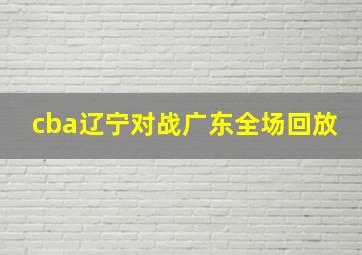 cba辽宁对战广东全场回放